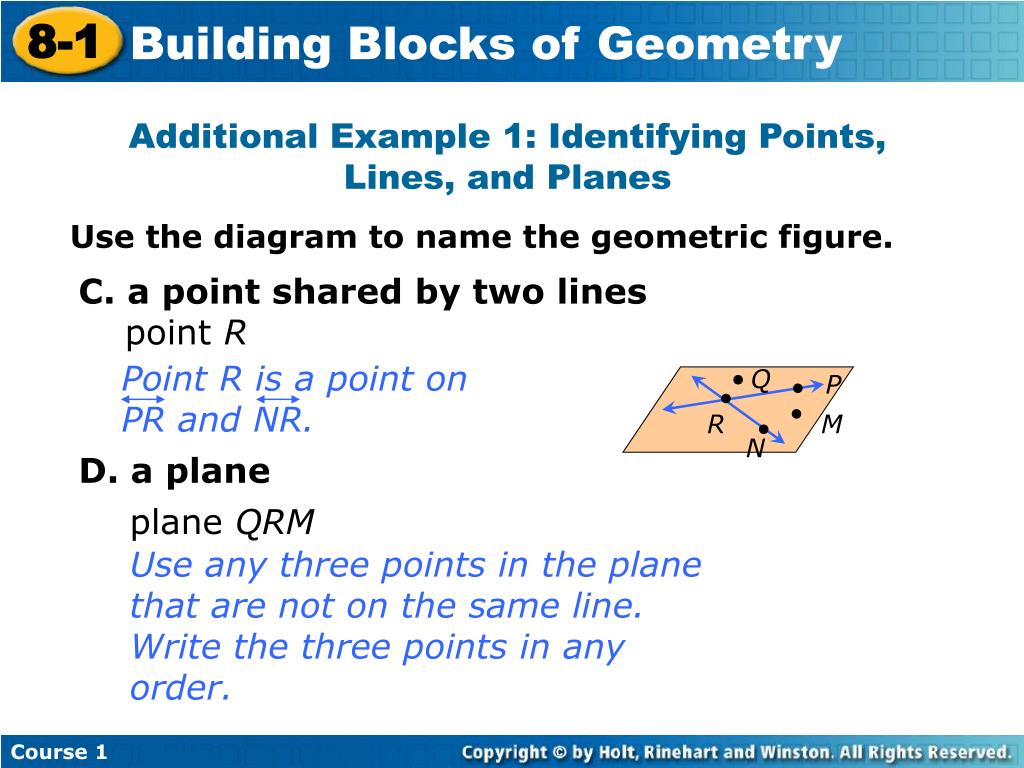 8-1 Building Blocks of Geometry

Additional Example 1: Identifying Points, Lines, and Planes

Use the diagram to name the geometric figure.

C. a point shared by two lines

point $R$

Point R is a point on $\overleftrightarrow{PR}$ and $\overleftrightarrow{NR}$.

Q P R M N

D. a plane

plane $QRM$

Use any three points in the plane that are not on the same line. Write the three points in any order.

Course 1

Copyright © by Holt, Rinehart and Winston. All Rights Reserved.